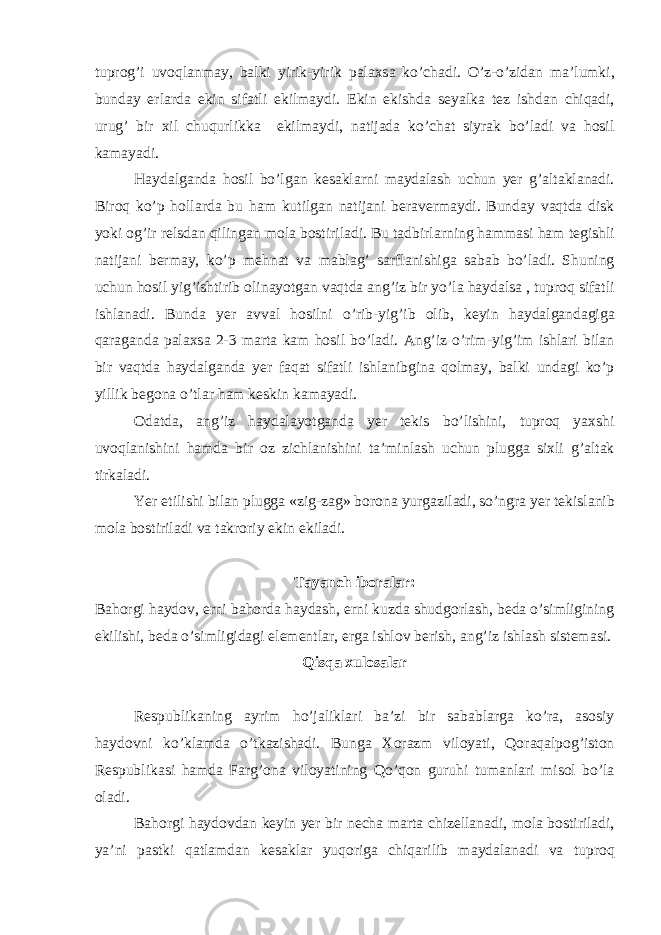 tuprog’i uvoqlanmay, balki yirik-yirik palaxsa ko’chadi. O’z-o’zidan ma’lumki, bunday erlarda ekin sifatli ekilmaydi. Ekin ekishda seyalka tez ishdan chiqadi, urug’ bir xil chuqurlikka ekilmaydi, natijada ko’chat siyrak bo’ladi va hosil kamayadi.

Haydalganda hosil bo’lgan kesaklarni maydalash uchun yer g’altaklanadi. Biroq ko’p hollarda bu ham kutilgan natijani beravermaydi. Bunday vaqtda disk yoki og’ir relsdan qilingan mola bostiriladi. Bu tadbirlarning hammasi ham tegishli natijani bermay, ko’p mehnat va mablag’ sarflanishiga sabab bo’ladi. Shuning uchun hosil yig’ishtirib olinayotgan vaqtda ang’iz bir yo’la haydalsa , tuproq sifatli ishlanadi. Bunda yer avval hosilni o’rib-yig’ib olib, keyin haydalgandagiga qaraganda palaxsa 2-3 marta kam hosil bo’ladi. Ang’iz o’rim-yig’im ishlari bilan bir vaqtda haydalganda yer faqat sifatli ishlanibgina qolmay, balki undagi ko’p yillik begona o’tlar ham keskin kamayadi.

Odatda, ang’iz haydalayotganda yer tekis bo’lishini, tuproq yaxshi uvoqlanishini hamda bir oz zichlanishini ta’minlash uchun plugga sixli g’altak tirkaladi.

Yer etilishi bilan plugga «zig-zag» borona yurgaziladi, so’ngra yer tekislanib mola bostiriladi va takroriy ekin ekiladi.

Tayanch iboralar:

Bahorgi haydov, erni bahorda haydash, erni kuzda shudgorlash, beda o’simligining ekilishi, beda o’simligidagi elementlar, erga ishlov berish, ang’iz ishlash sistemasi.

Qisqa xulosalar

Respublikaning ayrim ho’jaliklari ba’zi bir sabablarga ko’ra, asosiy haydovni ko’klamda o’tkazishadi. Bunga Xorazm viloyati, Qoraqalpog’iston Respublikasi hamda Farg’ona viloyatining Qo’qon guruhi tumanlari misol bo’la oladi.

Bahorgi haydovdan keyin yer bir necha marta chizellanadi, mola bostiriladi, ya’ni pastki qatlamdan kesaklar yuqoriga chiqarilib maydalanadi va tuproq